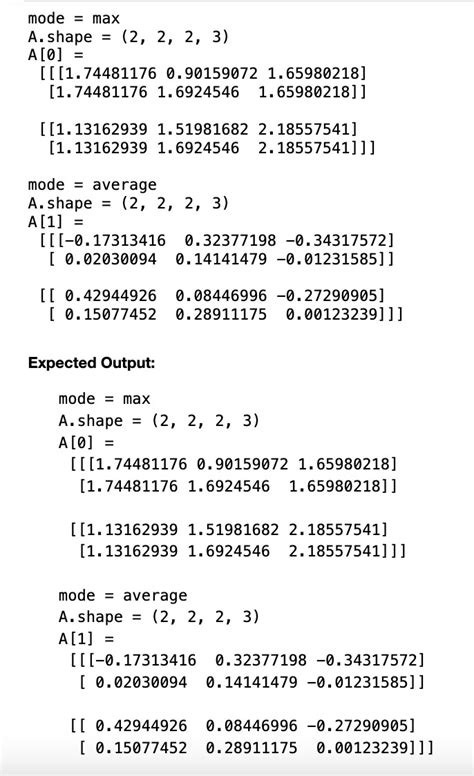 mode = max
A.shape = (2, 2, 2, 3)
A[0] =
 [[[1.74481176 0.90159072 1.65980218]
  [1.74481176 1.6924546  1.65980218]]

 [[1.13162939 1.51981682 2.18557541]
  [1.13162939 1.6924546  2.18557541]]]

mode = average
A.shape = (2, 2, 2, 3)
A[1] =
 [[[-0.17313416  0.32377198 -0.34317572]
  [ 0.02030094  0.14141479 -0.01231585]]

 [[ 0.42944926  0.08446996 -0.27290905]
  [ 0.15077452  0.28911175  0.00123239]]]

Expected Output:

mode = max
A.shape = (2, 2, 2, 3)
A[0] =
 [[[1.74481176 0.90159072 1.65980218]
  [1.74481176 1.6924546  1.65980218]]

 [[1.13162939 1.51981682 2.18557541]
  [1.13162939 1.6924546  2.18557541]]]

mode = average
A.shape = (2, 2, 2, 3)
A[1] =
 [[[-0.17313416  0.32377198 -0.34317572]
  [ 0.02030094  0.14141479 -0.01231585]]

 [[ 0.42944926  0.08446996 -0.27290905]
  [ 0.15077452  0.28911175  0.00123239]]]